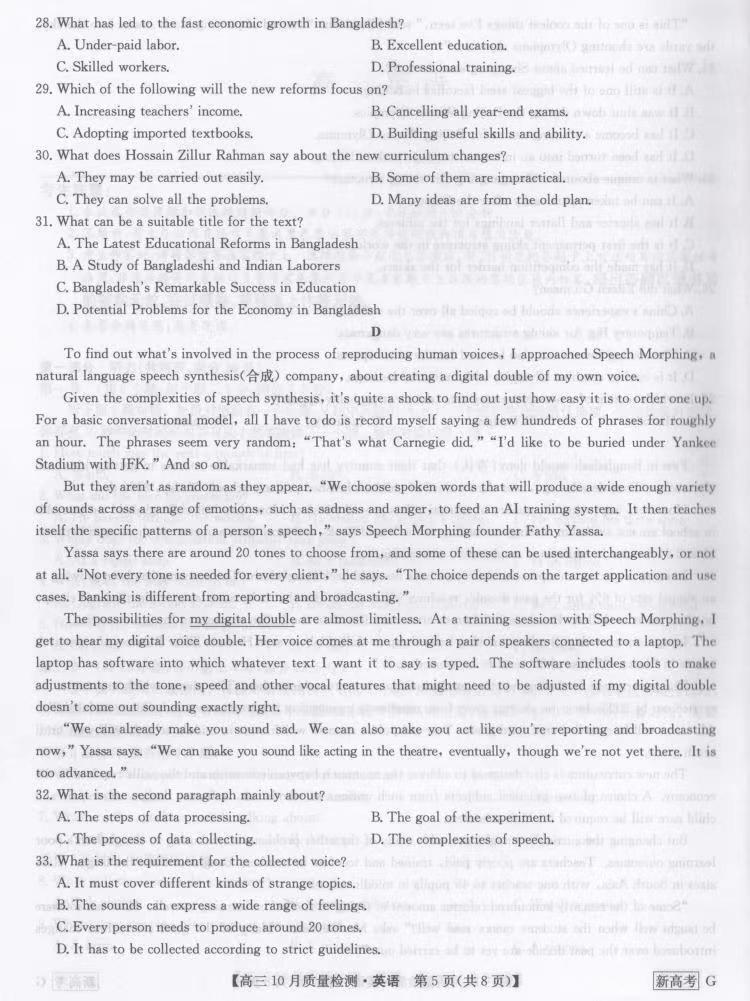 28. What has led to the fast economic growth in Bangladesh?

A. Under-paid labor.
B. Excellent education.
C. Skilled workers.
D. Professional training.

29. Which of the following will the new reforms focus on?

A. Increasing teachers' income.
B. Cancelling all year-end exams.
C. Adopting imported textbooks.
D. Building useful skills and ability.

30. What does Hossain Zillur Rahman say about the new curriculum changes?

A. They may be carried out easily.
B. Some of them are impractical.
C. They can solve all the problems.
D. Many ideas are from the old plan.

31. What can be a suitable title for the text?

A. The Latest Educational Reforms in Bangladesh
B. A Study of Bangladeshi and Indian Laborers
C. Bangladesh's Remarkable Success in Education
D. Potential Problems for the Economy in Bangladesh

D

To find out what's involved in the process of reproducing human voices, I approached Speech Morphing, a natural language speech synthesis(合成) company, about creating a digital double of my own voice.

Given the complexities of speech synthesis, it's quite a shock to find out just how easy it is to order one up. For a basic conversational model, all I have to do is record myself saying a few hundreds of phrases for roughly an hour. The phrases seem very random: "That's what Carnegie did." "I'd like to be buried under Yankee Stadium with JFK." And so on.

But they aren't as random as they appear. "We choose spoken words that will produce a wide enough variety of sounds across a range of emotions, such as sadness and anger, to feed an AI training system. It then teaches itself the specific patterns of a person's speech," says Speech Morphing founder Fathy Yassa.

Yassa says there are around 20 tones to choose from, and some of these can be used interchangeably, or not at all. "Not every tone is needed for every client," he says. "The choice depends on the target application and use cases. Banking is different from reporting and broadcasting."

The possibilities for my digital double are almost limitless. At a training session with Speech Morphing, I get to hear my digital voice double. Her voice comes at me through a pair of speakers connected to a laptop. The laptop has software into which whatever text I want it to say is typed. The software includes tools to make adjustments to the tone, speed and other vocal features that might need to be adjusted if my digital double doesn't come out sounding exactly right.

"We can already make you sound sad. We can also make you act like you're reporting and broadcasting now," Yassa says. "We can make you sound like acting in the theatre, eventually, though we're not yet there. It is too advanced."

32. What is the second paragraph mainly about?

A. The steps of data processing.
B. The goal of the experiment.
C. The process of data collecting.
D. The complexities of speech.

33. What is the requirement for the collected voice?

A. It must cover different kinds of strange topics.
B. The sounds can express a wide range of feelings.
C. Every person needs to produce around 20 tones.
D. It has to be collected according to strict guidelines.

【高三10月质量检测·英语 第5页(共8页)】 新高考 G